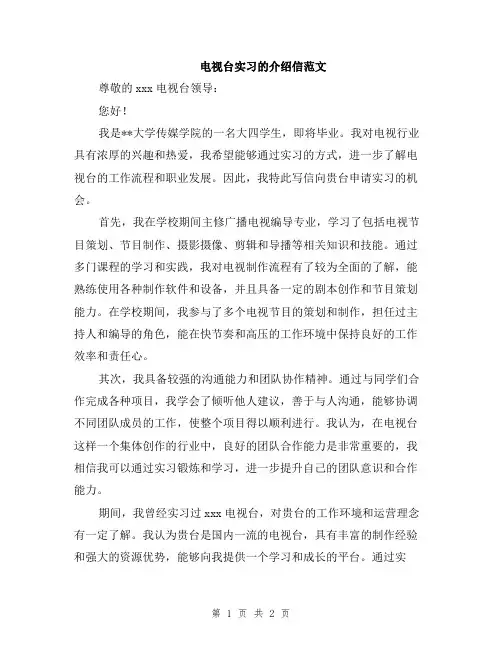 电视台实习的介绍信范文

尊敬的 xxx 电视台领导：

您好！

我是**大学传媒学院的一名大四学生，即将毕业。我对电视行业具有浓厚的兴趣和热爱，我希望能够通过实习的方式，进一步了解电视台的工作流程和职业发展。因此，我特此写信向贵台申请实习的机会。

首先，我在学校期间主修广播电视编导专业，学习了包括电视节目策划、节目制作、摄影摄像、剪辑和导播等相关知识和技能。通过多门课程的学习和实践，我对电视制作流程有了较为全面的了解，能熟练使用各种制作软件和设备，并且具备一定的剧本创作和节目策划能力。在学校期间，我参与了多个电视节目的策划和制作，担任过主持人和编导的角色，能在快节奏和高压的工作环境中保持良好的工作效率和责任心。

其次，我具备较强的沟通能力和团队协作精神。通过与同学们合作完成各种项目，我学会了倾听他人建议，善于与人沟通，能够协调不同团队成员的工作，使整个项目得以顺利进行。我认为，在电视台这样一个集体创作的行业中，良好的团队合作能力是非常重要的，我相信我可以通过实习锻炼和学习，进一步提升自己的团队意识和合作能力。

期间，我曾经实习过 xxx 电视台，对贵台的工作环境和运营理念有一定了解。我认为贵台是国内一流的电视台，具有丰富的制作经验和强大的资源优势，能够向我提供一个学习和成长的平台。通过实

第 1 页 共 2 页